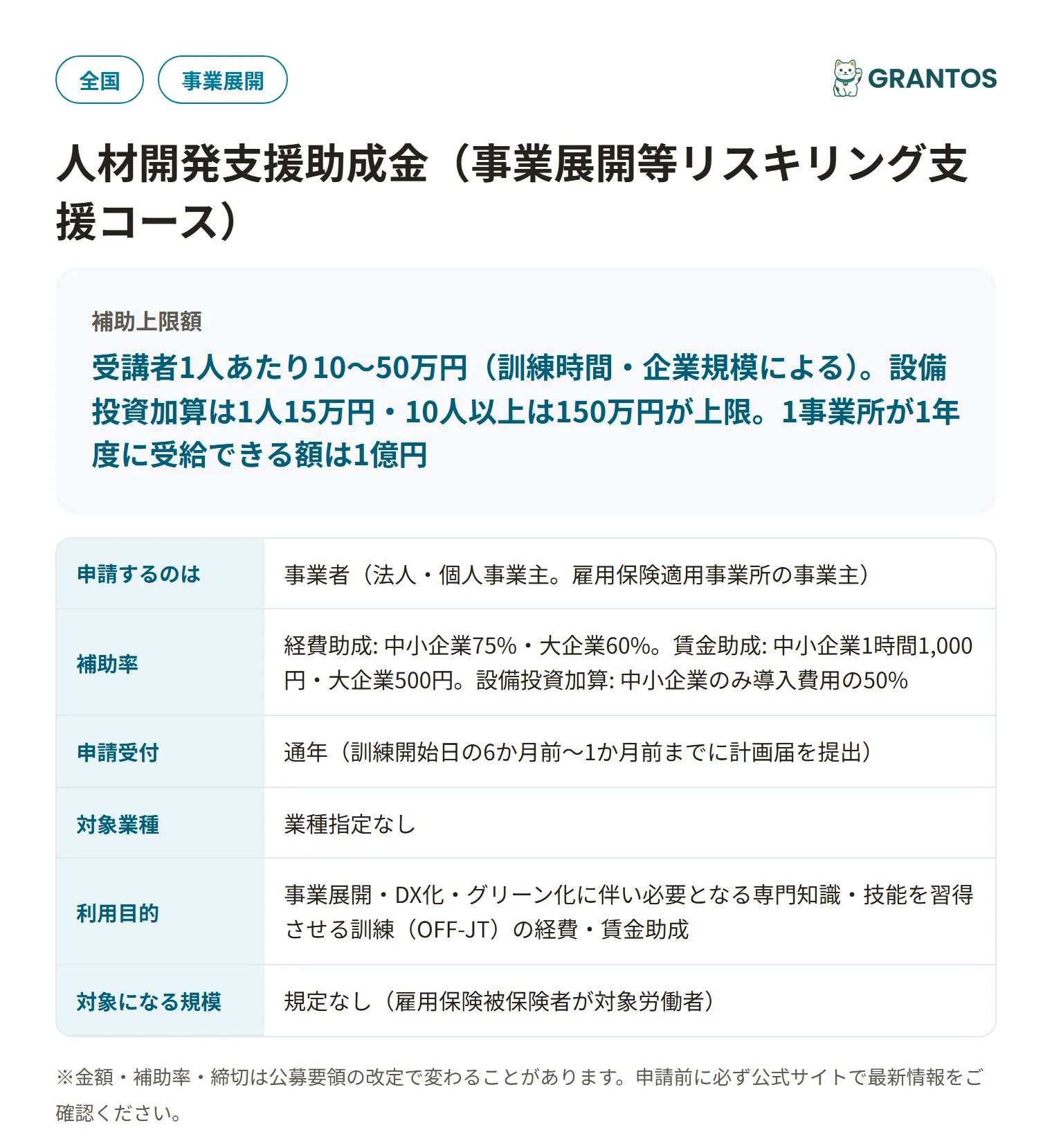 全国 事業展開

GRANTOS

人材開発支援助成金（事業展開等リスキリング支援コース）

補助上限額

受講者1人あたり10〜50万円（訓練時間・企業規模による）。設備投資加算は1人15万円・10人以上は150万円が上限。1事業所が1年度に受給できる額は1億円

| 申請するのは | 事業者（法人・個人事業主。雇用保険適用事業所の事業主） |
|---|---|
| 補助率 | 経費助成: 中小企業75%・大企業60%。賃金助成: 中小企業1時間1,000円・大企業500円。設備投資加算: 中小企業のみ導入費用の50% |
| 申請受付 | 通年（訓練開始日の6か月前〜1か月前までに計画届を提出） |
| 対象業種 | 業種指定なし |
| 利用目的 | 事業展開・DX化・グリーン化に伴い必要となる専門知識・技能を習得させる訓練（OFF-JT）の経費・賃金助成 |
| 対象になる規模 | 規定なし（雇用保険被保険者が対象労働者） |

※金額・補助率・締切は公募要領の改定で変わることがあります。申請前に必ず公式サイトで最新情報をご確認ください。